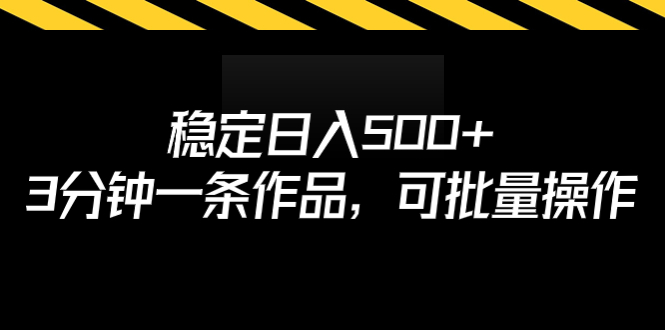 稳定日入500+
3分钟一条作品，可批量操作